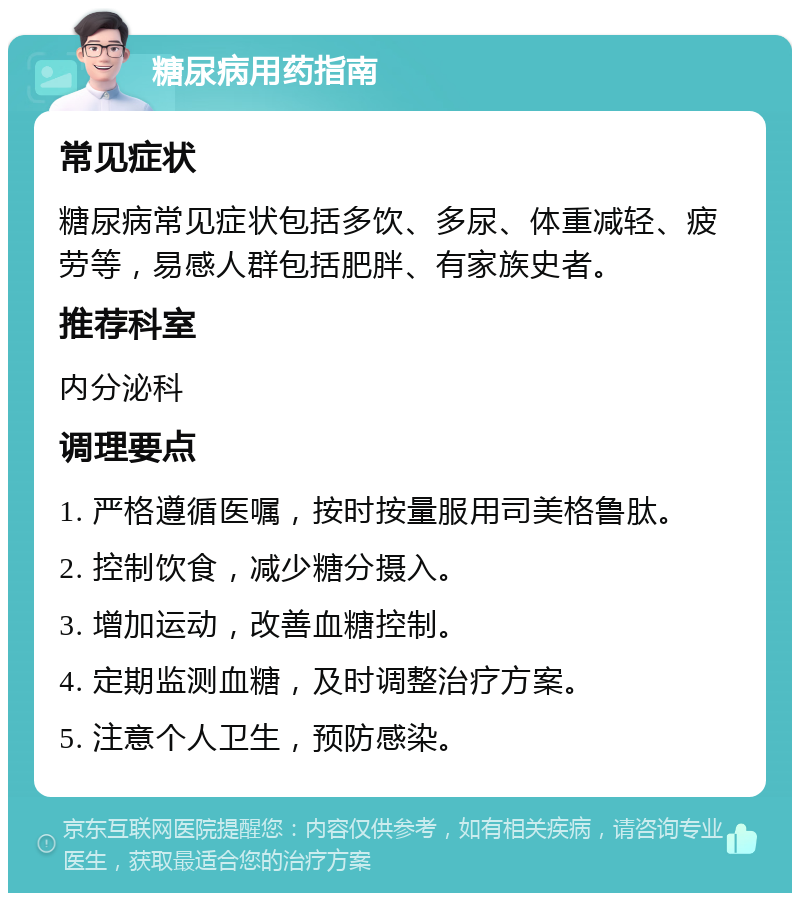 糖尿病用药指南

常见症状

糖尿病常见症状包括多饮、多尿、体重减轻、疲劳等，易感人群包括肥胖、有家族史者。

推荐科室

内分泌科

调理要点

1. 严格遵循医嘱，按时按量服用司美格鲁肽。

2. 控制饮食，减少糖分摄入。

3. 增加运动，改善血糖控制。

4. 定期监测血糖，及时调整治疗方案。

5. 注意个人卫生，预防感染。

京东互联网医院提醒您：内容仅供参考，如有相关疾病，请咨询专业医生，获取最适合您的治疗方案